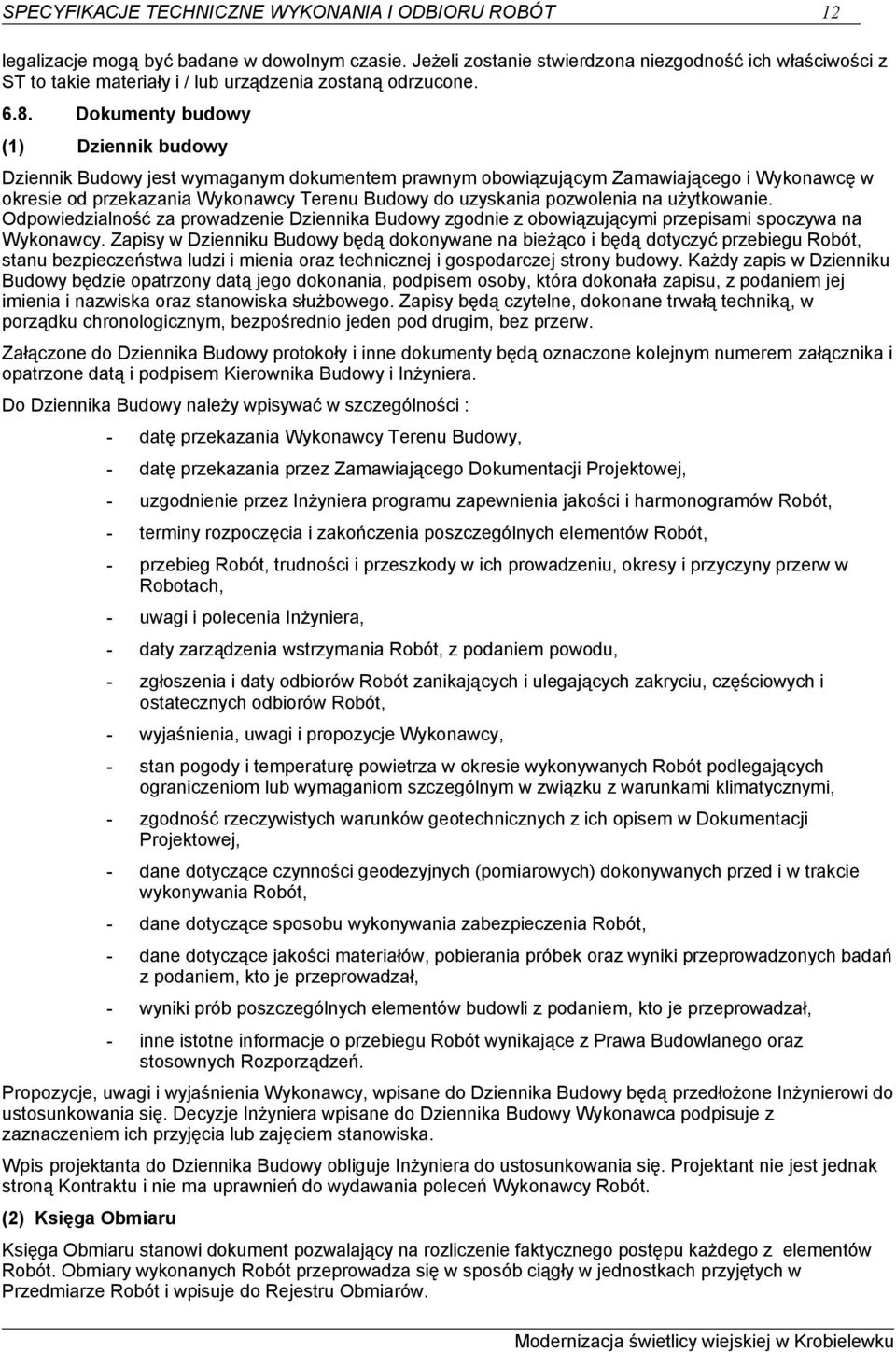 SPECYFIKACJE TECHNICZNE WYKONANIA I ODBIORU ROBÓT 12

legalizacje mogą być badane w dowolnym czasie. Jeżeli zostanie stwierdzona niezgodność ich właściwości z ST to takie materiały i / lub urządzenia zostaną odrzucone.

6.8. Dokumenty budowy

(1) Dziennik budowy

Dziennik Budowy jest wymaganym dokumentem prawnym obowiązującym Zamawiającego i Wykonawcę w okresie od przekazania Wykonawcy Terenu Budowy do uzyskania pozwolenia na użytkowanie. Odpowiedzialność za prowadzenie Dziennika Budowy zgodnie z obowiązującymi przepisami spoczywa na Wykonawcy. Zapisy w Dzienniku Budowy będą dokonywane na bieżąco i będą dotyczyć przebiegu Robót, stanu bezpieczeństwa ludzi i mienia oraz technicznej i gospodarczej strony budowy. Każdy zapis w Dzienniku Budowy będzie opatrzony datą jego dokonania, podpisem osoby, która dokonała zapisu, z podaniem jej imienia i nazwiska oraz stanowiska służbowego. Zapisy będą czytelne, dokonane trwałą techniką, w porządku chronologicznym, bezpośrednio jeden pod drugim, bez przerw.

Załączone do Dziennika Budowy protokoły i inne dokumenty będą oznaczone kolejnym numerem załącznika i opatrzone datą i podpisem Kierownika Budowy i Inżyniera.

Do Dziennika Budowy należy wpisywać w szczególności :

- datę przekazania Wykonawcy Terenu Budowy,

- datę przekazania przez Zamawiającego Dokumentacji Projektowej,

- uzgodnienie przez Inżyniera programu zapewnienia jakości i harmonogramów Robót,

- terminy rozpoczęcia i zakończenia poszczególnych elementów Robót,

- przebieg Robót, trudności i przeszkody w ich prowadzeniu, okresy i przyczyny przerw w Robotach,

- uwagi i polecenia Inżyniera,

- daty zarządzenia wstrzymania Robót, z podaniem powodu,

- zgłoszenia i daty odbiorów Robót zanikających i ulegających zakryciu, częściowych i ostatecznych odbiorów Robót,

- wyjaśnienia, uwagi i propozycje Wykonawcy,

- stan pogody i temperaturę powietrza w okresie wykonywanych Robót podlegających ograniczeniom lub wymaganiom szczególnym w związku z warunkami klimatycznymi,

- zgodność rzeczywistych warunków geotechnicznych z ich opisem w Dokumentacji Projektowej,

- dane dotyczące czynności geodezyjnych (pomiarowych) dokonywanych przed i w trakcie wykonywania Robót,

- dane dotyczące sposobu wykonywania zabezpieczenia Robót,

- dane dotyczące jakości materiałów, pobierania próbek oraz wyniki przeprowadzonych badań z podaniem, kto je przeprowadzał,

- wyniki prób poszczególnych elementów budowli z podaniem, kto je przeprowadzał,

- inne istotne informacje o przebiegu Robót wynikające z Prawa Budowlanego oraz stosownych Rozporządzeń.

Propozycje, uwagi i wyjaśnienia Wykonawcy, wpisane do Dziennika Budowy będą przedłożone Inżynierowi do ustosunkowania się. Decyzje Inżyniera wpisane do Dziennika Budowy Wykonawca podpisuje z zaznaczeniem ich przyjęcia lub zajęciem stanowiska.

Wpis projektanta do Dziennika Budowy obliguje Inżyniera do ustosunkowania się. Projektant nie jest jednak stroną Kontraktu i nie ma uprawnień do wydawania poleceń Wykonawcy Robót.

(2) Księga Obmiaru

Księga Obmiaru stanowi dokument pozwalający na rozliczenie faktycznego postępu każdego z elementów Robót. Obmiary wykonanych Robót przeprowadza się w sposób ciągły w jednostkach przyjętych w Przedmiarze Robót i wpisuje do Rejestru Obmiarów.

Modernizacja świetlicy wiejskiej w Krobielewku